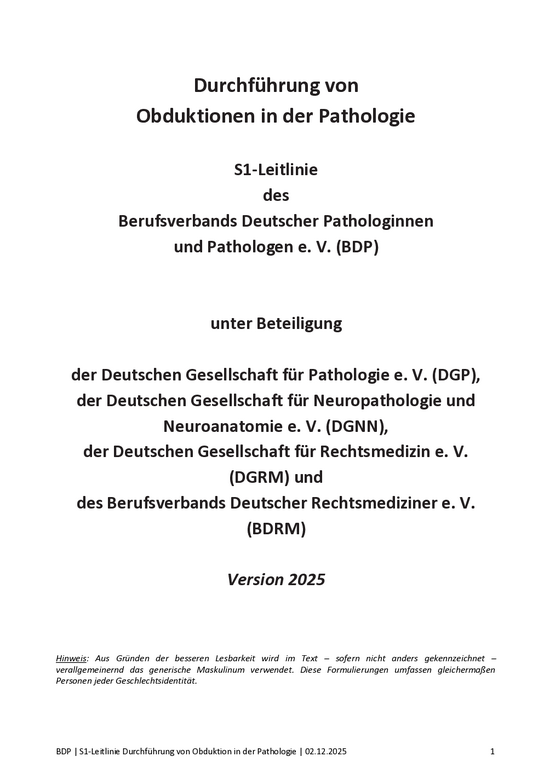 Durchführung von
Obduktionen in der Pathologie

S1-Leitlinie
des
Berufsverbands Deutscher Pathologinnen
und Pathologen e. V. (BDP)

unter Beteiligung

der Deutschen Gesellschaft für Pathologie e. V. (DGP),
der Deutschen Gesellschaft für Neuropathologie und
Neuroanatomie e. V. (DGNN),
der Deutschen Gesellschaft für Rechtsmedizin e. V.
(DGRM) und
des Berufsverbands Deutscher Rechtsmediziner e. V.
(BDRM)

Version 2025

Hinweis: Aus Gründen der besseren Lesbarkeit wird im Text – sofern nicht anders gekennzeichnet – verallgemeinernd das generische Maskulinum verwendet. Diese Formulierungen umfassen gleichermaßen Personen jeder Geschlechtsidentität.

BDP | S1-Leitlinie Durchführung von Obduktion in der Pathologie | 02.12.2025 1